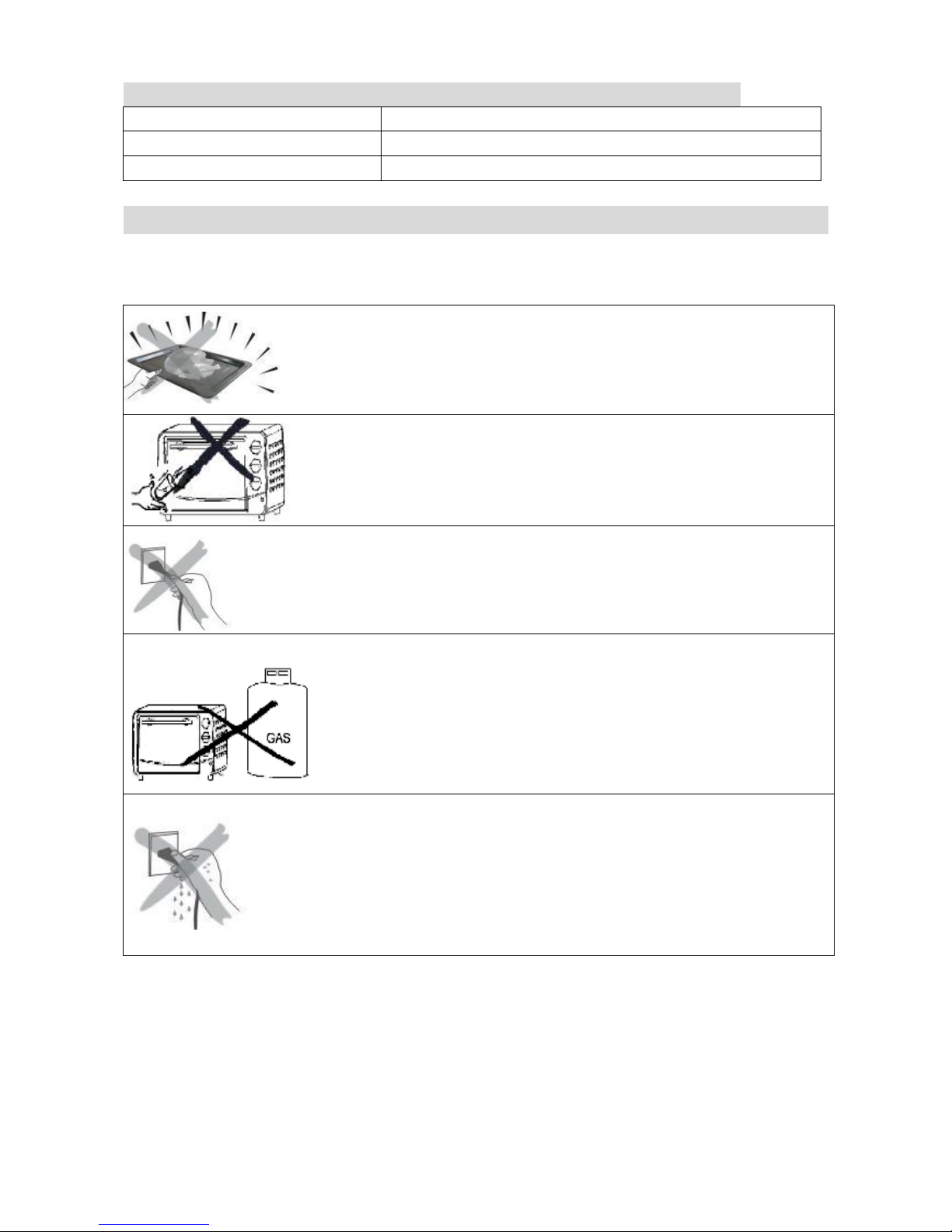 GAS